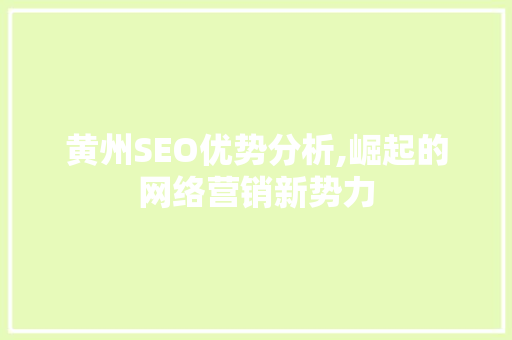 黄州SEO优势分析,崛起的网络营销新势力